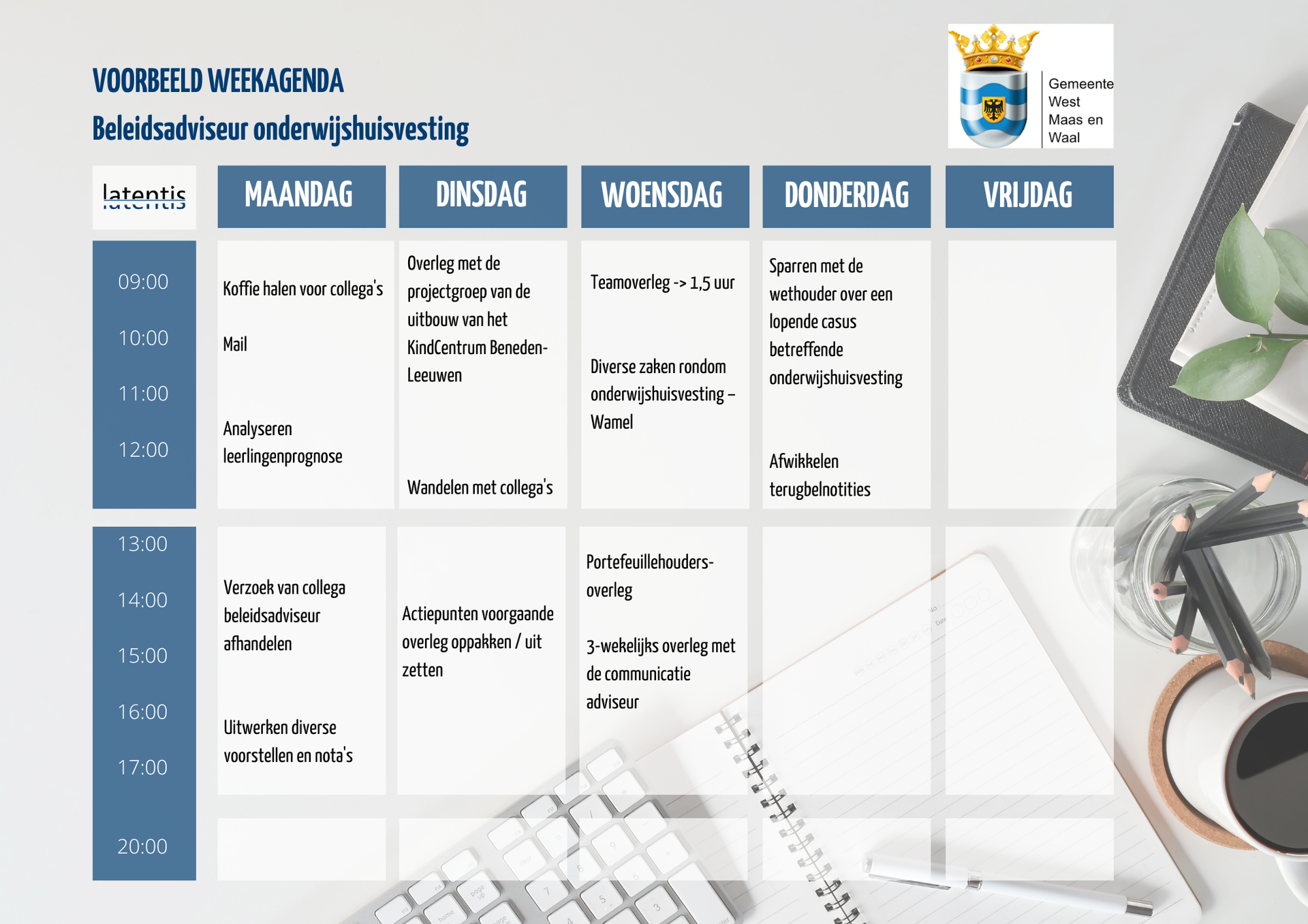 VOORBEELD WEEKAGENDA
Beleidsadviseur onderwijshuisvesting

Gemeente West Maas en Waal

| latentis | MAANDAG | DINSDAG | WOENSDAG | DONDERDAG | VRIJDAG |
|---|---|---|---|---|---|
| 09:00 10:00 11:00 12:00 | Koffie halen voor collega's Mail Analyseren leerlingenprognose | Overleg met de projectgroep van de uitbouw van het KindCentrum Beneden-Leeuwen Wandelen met collega's | Teamoverleg -> 1,5 uur Diverse zaken rondom onderwijshuisvesting – Wamel | Sparren met de wethouder over een lopende casus betreffende onderwijshuisvesting Afwikkelen terugbelnotities | |
| 13:00 14:00 15:00 16:00 17:00 | Verzoek van collega beleidsadviseur afhandelen Uitwerken diverse voorstellen en nota's | Actiepunten voorgaande overleg oppakken / uit zetten | Portefeuillehouders-overleg 3-wekelijks overleg met de communicatie adviseur | | |
| 20:00 | | | | | |